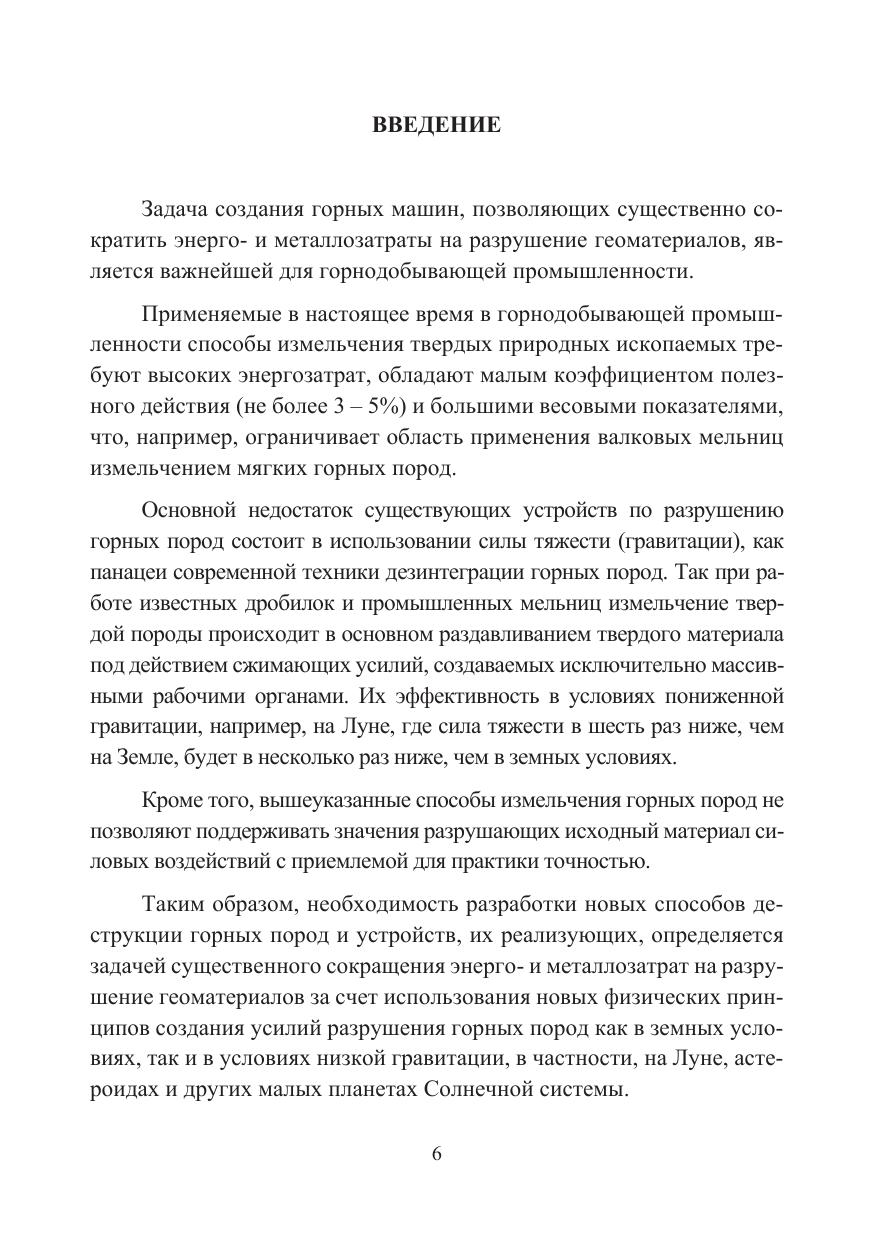 ВВЕДЕНИЕ

Задача создания горных машин, позволяющих существенно сократить энерго- и металлозатраты на разрушение геоматериалов, является важнейшей для горнодобывающей промышленности.

Применяемые в настоящее время в горнодобывающей промышленности способы измельчения твердых природных ископаемых требуют высоких энергозатрат, обладают малым коэффициентом полезного действия (не более 3 – 5%) и большими весовыми показателями, что, например, ограничивает область применения валковых мельниц измельчением мягких горных пород.

Основной недостаток существующих устройств по разрушению горных пород состоит в использовании силы тяжести (гравитации), как панацеи современной техники дезинтеграции горных пород. Так при работе известных дробилок и промышленных мельниц измельчение твердой породы происходит в основном раздавливанием твердого материала под действием сжимающих усилий, создаваемых исключительно массивными рабочими органами. Их эффективность в условиях пониженной гравитации, например, на Луне, где сила тяжести в шесть раз ниже, чем на Земле, будет в несколько раз ниже, чем в земных условиях.

Кроме того, вышеуказанные способы измельчения горных пород не позволяют поддерживать значения разрушающих исходный материал силовых воздействий с приемлемой для практики точностью.

Таким образом, необходимость разработки новых способов деструкции горных пород и устройств, их реализующих, определяется задачей существенного сокращения энерго- и металлозатрат на разрушение геоматериалов за счет использования новых физических принципов создания усилий разрушения горных пород как в земных условиях, так и в условиях низкой гравитации, в частности, на Луне, астероидах и других малых планетах Солнечной системы.

6